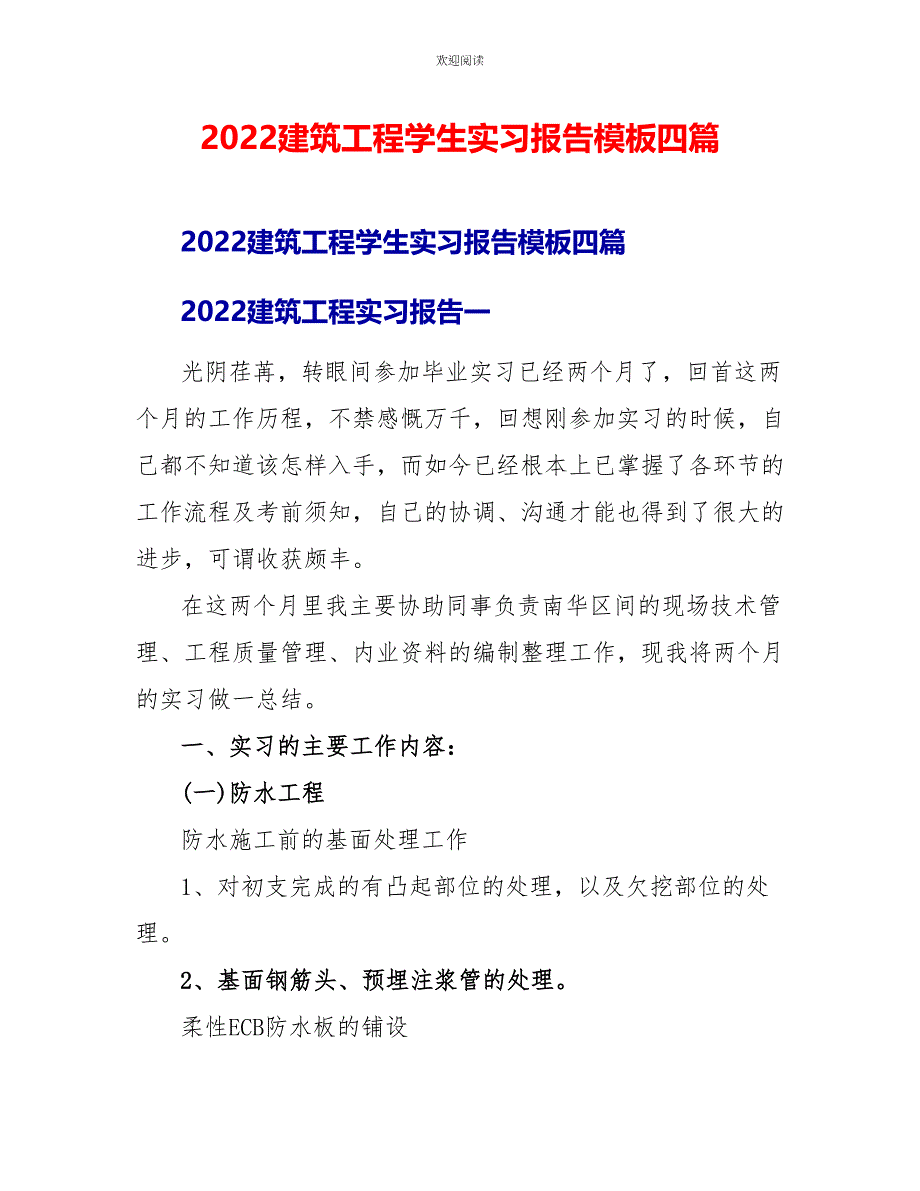 欢迎阅读

2022建筑工程学生实习报告模板四篇

2022建筑工程学生实习报告模板四篇

2022建筑工程实习报告一

光阴荏苒，转眼间参加毕业实习已经两个月了，回首这两个月的工作历程，不禁感慨万千，回想刚参加实习的时候，自己都不知道该怎样入手，而如今已经根本上已掌握了各环节的工作流程及考前须知，自己的协调、沟通才能也得到了很大的进步，可谓收获颇丰。

在这两个月里我主要协助同事负责南华区间的现场技术管理、工程质量管理、内业资料的编制整理工作，现我将两个月的实习做一总结。

一、实习的主要工作内容：

(一)防水工程

防水施工前的基面处理工作

1、对初支完成的有凸起部位的处理，以及欠挖部位的处理。

2、基面钢筋头、预埋注浆管的处理。

柔性ECB防水板的铺设